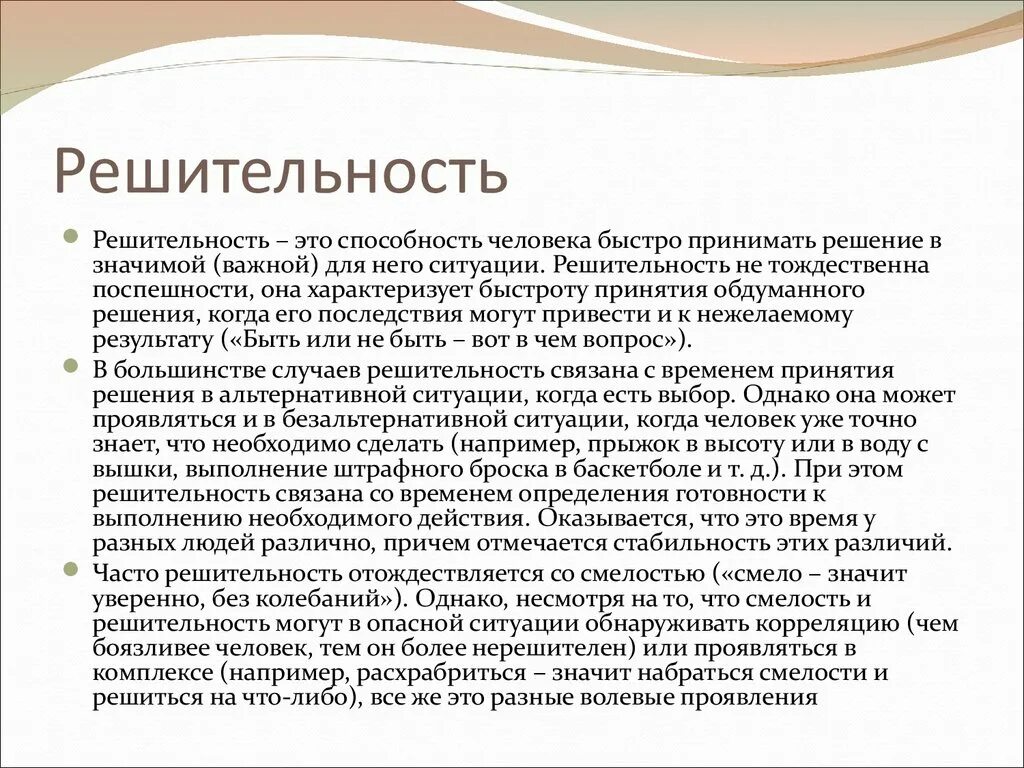 Решительность

Решительность – это способность человека быстро принимать решение в значимой (важной) для него ситуации. Решительность не тождественна поспешности, она характеризует быстроту принятия обдуманного решения, когда его последствия могут привести и к нежелаемому результату («Быть или не быть – вот в чем вопрос»).

В большинстве случаев решительность связана с временем принятия решения в альтернативной ситуации, когда есть выбор. Однако она может проявляться и в безальтернативной ситуации, когда человек уже точно знает, что необходимо сделать (например, прыжок в высоту или в воду с вышки, выполнение штрафного броска в баскетболе и т. д.). При этом решительность связана со временем определения готовности к выполнению необходимого действия. Оказывается, что это время у разных людей различно, причем отмечается стабильность этих различий.

Часто решительность отождествляется со смелостью («смело – значит уверенно, без колебаний»). Однако, несмотря на то, что смелость и решительность могут в опасной ситуации обнаруживать корреляцию (чем боязливее человек, тем он более нерешителен) или проявляться в комплексе (например, расхрабриться – значит набраться смелости и решиться на что-либо), все же это разные волевые проявления